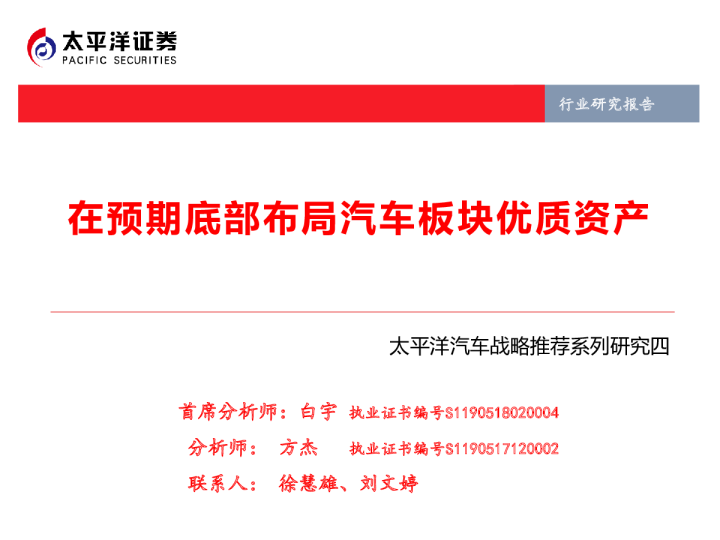 太平洋证券
PACIFIC SECURITIES

行业研究报告

在预期底部布局汽车板块优质资产

太平洋汽车战略推荐系列研究四

首席分析师：白宇 执业证书编号S1190518020004

分析师： 方杰 执业证书编号S1190517120002

联系人： 徐慧雄、刘文婷